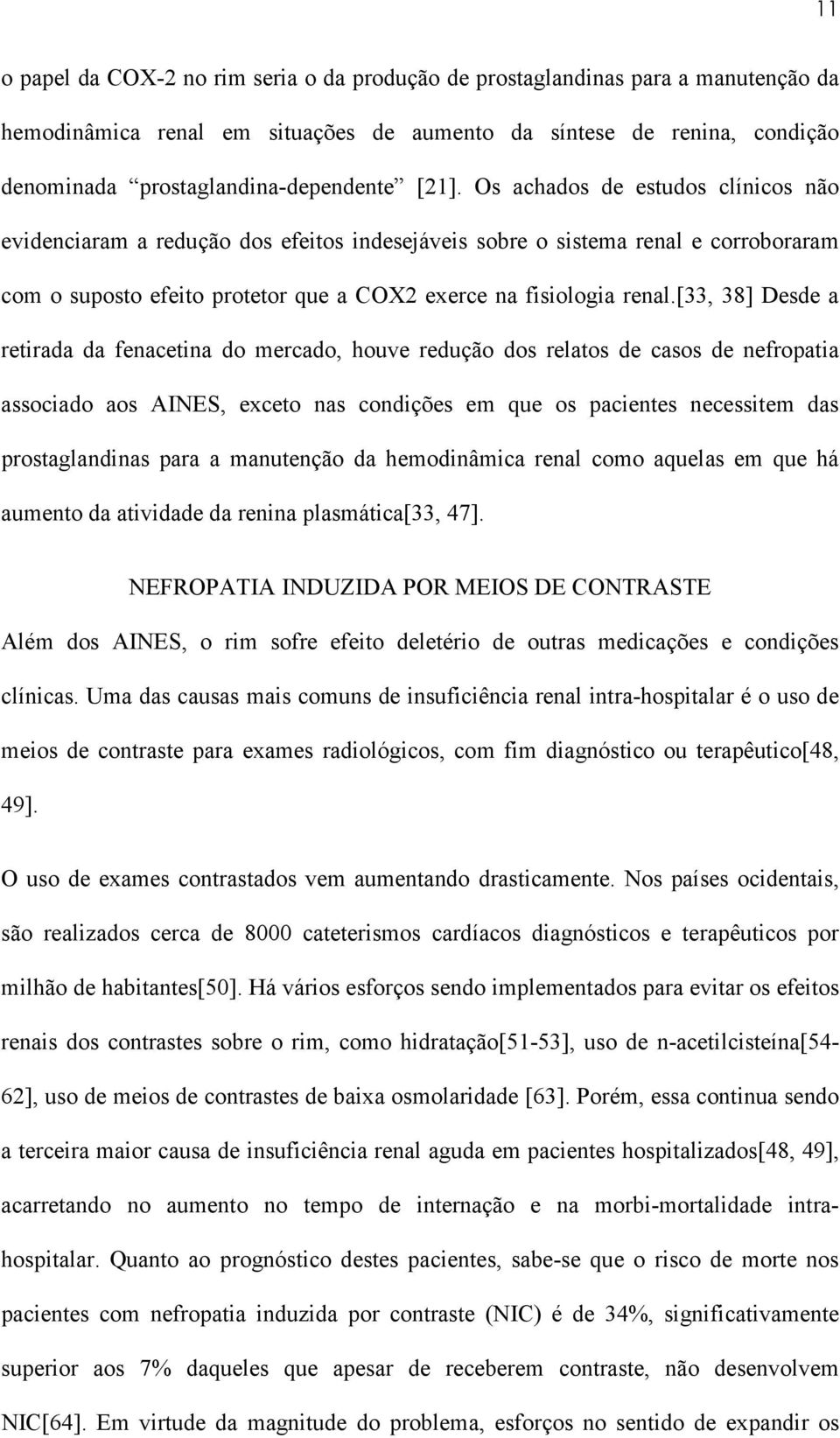 11

o papel da COX-2 no rim seria o da produção de prostaglandinas para a manutenção da hemodinâmica renal em situações de aumento da síntese de renina, condição denominada "prostaglandina-dependente" [21]. Os achados de estudos clínicos não evidenciaram a redução dos efeitos indesejáveis sobre o sistema renal e corroboraram com o suposto efeito protetor que a COX2 exerce na fisiologia renal.[33, 38] Desde a retirada da fenacetina do mercado, houve redução dos relatos de casos de nefropatia associado aos AINES, exceto nas condições em que os pacientes necessitem das prostaglandinas para a manutenção da hemodinâmica renal como aquelas em que há aumento da atividade da renina plasmática[33, 47].

NEFROPATIA INDUZIDA POR MEIOS DE CONTRASTE

Além dos AINES, o rim sofre efeito deletério de outras medicações e condições clínicas. Uma das causas mais comuns de insuficiência renal intra-hospitalar é o uso de meios de contraste para exames radiológicos, com fim diagnóstico ou terapêutico[48, 49].

O uso de exames contrastados vem aumentando drasticamente. Nos países ocidentais, são realizados cerca de 8000 cateterismos cardíacos diagnósticos e terapêuticos por milhão de habitantes[50]. Há vários esforços sendo implementados para evitar os efeitos renais dos contrastes sobre o rim, como hidratação[51-53], uso de n-acetilcisteína[54-62], uso de meios de contrastes de baixa osmolaridade [63]. Porém, essa continua sendo a terceira maior causa de insuficiência renal aguda em pacientes hospitalizados[48, 49], acarretando no aumento no tempo de internação e na morbi-mortalidade intra-hospitalar. Quanto ao prognóstico destes pacientes, sabe-se que o risco de morte nos pacientes com nefropatia induzida por contraste (NIC) é de 34%, significativamente superior aos 7% daqueles que apesar de receberem contraste, não desenvolvem NIC[64]. Em virtude da magnitude do problema, esforços no sentido de expandir os